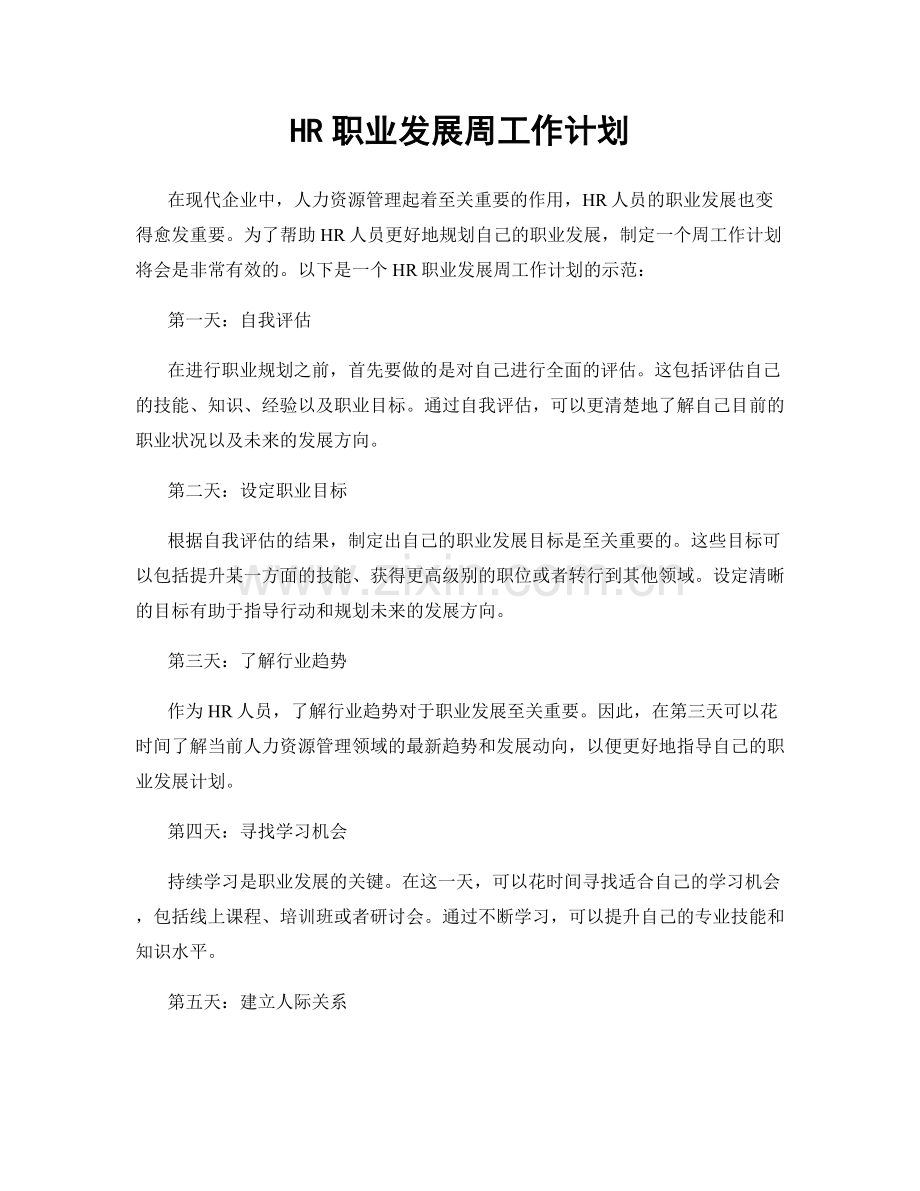 HR职业发展周工作计划

在现代企业中，人力资源管理起着至关重要的作用，HR人员的职业发展也变得愈发重要。为了帮助HR人员更好地规划自己的职业发展，制定一个周工作计划将会是非常有效的。以下是一个HR职业发展周工作计划的示范：

第一天：自我评估

在进行职业规划之前，首先要做的是对自己进行全面的评估。这包括评估自己的技能、知识、经验以及职业目标。通过自我评估，可以更清楚地了解自己目前的职业状况以及未来的发展方向。

第二天：设定职业目标

根据自我评估的结果，制定出自己的职业发展目标是至关重要的。这些目标可以包括提升某一方面的技能、获得更高级别的职位或者转行到其他领域。设定清晰的目标有助于指导行动和规划未来的发展方向。

第三天：了解行业趋势

作为HR人员，了解行业趋势对于职业发展至关重要。因此，在第三天可以花时间了解当前人力资源管理领域的最新趋势和发展动向，以便更好地指导自己的职业发展计划。

第四天：寻找学习机会

持续学习是职业发展的关键。在这一天，可以花时间寻找适合自己的学习机会，包括线上课程、培训班或者研讨会。通过不断学习，可以提升自己的专业技能和知识水平。

第五天：建立人际关系

www.zixin.com.cn